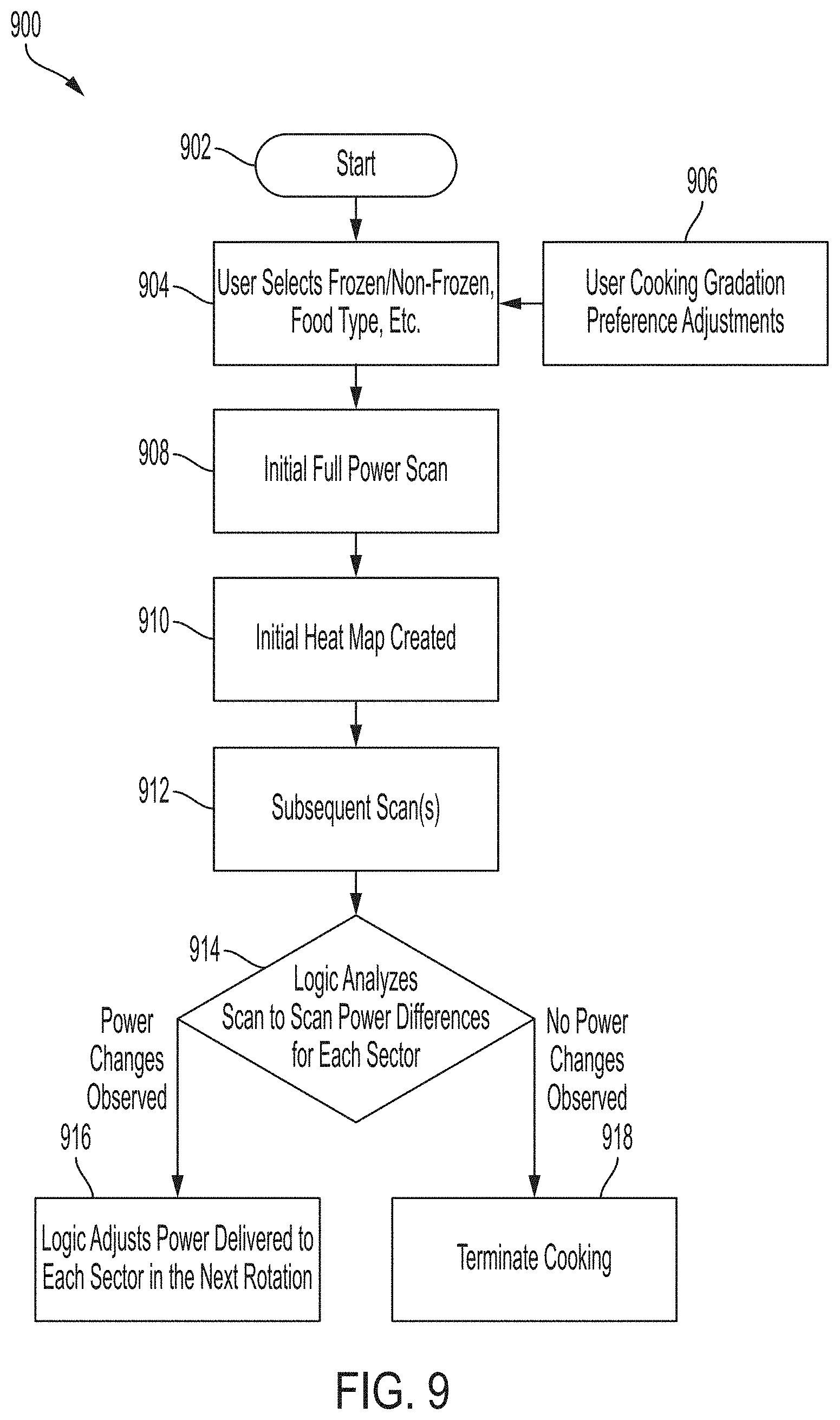 900

902

Start

906

904

User Selects Frozen/Non-Frozen, Food Type, Etc.

User Cooking Gradation Preference Adjustments

908

Initial Full Power Scan

910

Initial Heat Map Created

912

Subsequent Scan(s)

914

Logic Analyzes Scan to Scan Power Differences for Each Sector

Power Changes Observed

No Power Changes Observed

916

918

Logic Adjusts Power Delivered to Each Sector in the Next Rotation

Terminate Cooking

FIG. 9